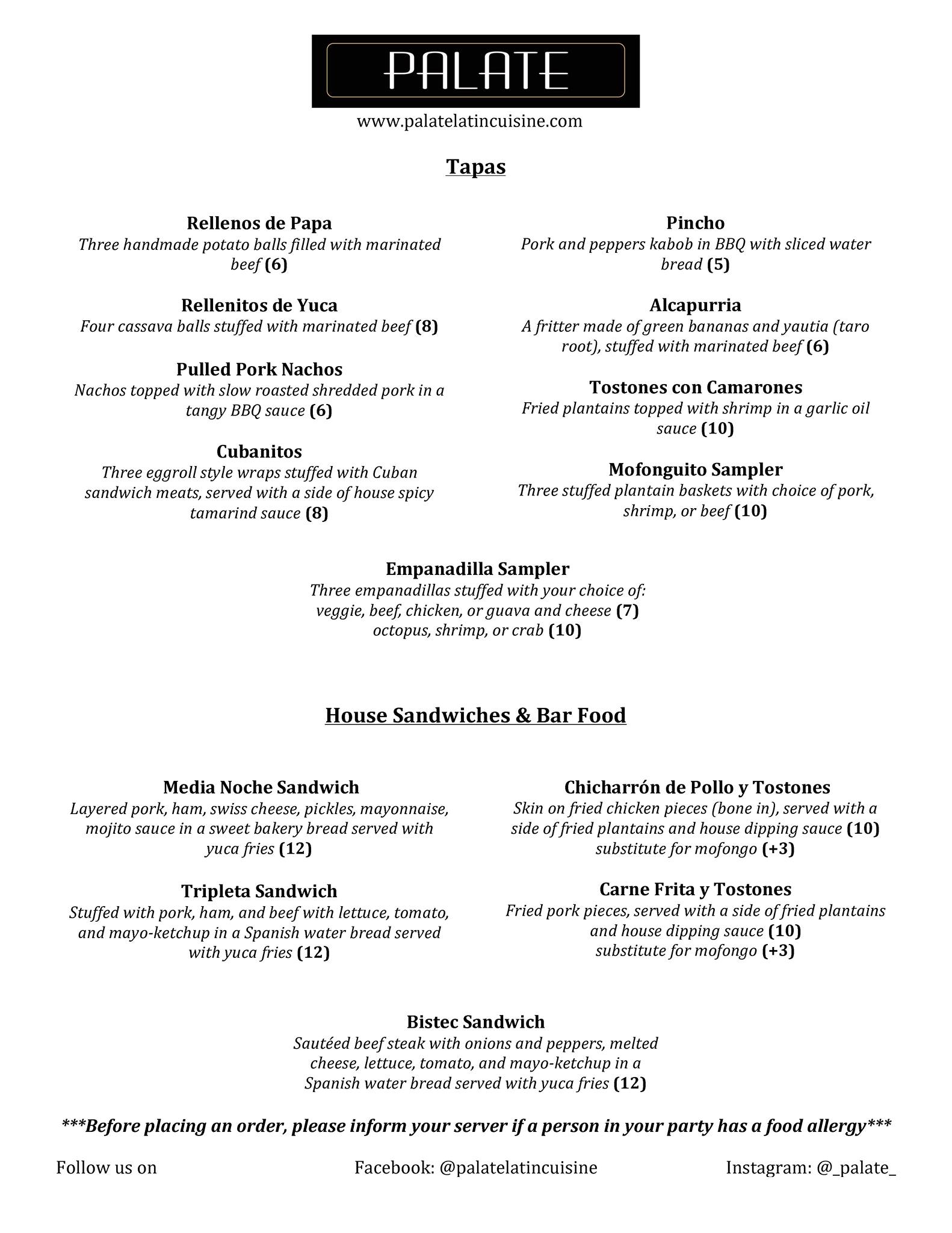 PALATE

www.palatelatincuisine.com

Tapas

Rellenos de Papa
Three handmade potato balls filled with marinated beef (6)

Rellenitos de Yuca
Four cassava balls stuffed with marinated beef (8)

Pulled Pork Nachos
Nachos topped with slow roasted shredded pork in a tangy BBQ sauce (6)

Cubanitos
Three eggroll style wraps stuffed with Cuban sandwich meats, served with a side of house spicy tamarind sauce (8)

Pincho
Pork and peppers kabob in BBQ with sliced water bread (5)

Alcapurria
A fritter made of green bananas and yautia (taro root), stuffed with marinated beef (6)

Tostones con Camarones
Fried plantains topped with shrimp in a garlic oil sauce (10)

Mofonguito Sampler
Three stuffed plantain baskets with choice of pork, shrimp, or beef (10)

Empanadilla Sampler
Three empanadillas stuffed with your choice of:
veggie, beef, chicken, or guava and cheese (7)
octopus, shrimp, or crab (10)

House Sandwiches & Bar Food

Media Noche Sandwich
Layered pork, ham, swiss cheese, pickles, mayonnaise, mojito sauce in a sweet bakery bread served with yuca fries (12)

Tripleta Sandwich
Stuffed with pork, ham, and beef with lettuce, tomato, and mayo-ketchup in a Spanish water bread served with yuca fries (12)

Chicharrón de Pollo y Tostones
Skin on fried chicken pieces (bone in), served with a side of fried plantains and house dipping sauce (10)
substitute for mofongo (+3)

Carne Frita y Tostones
Fried pork pieces, served with a side of fried plantains and house dipping sauce (10)
substitute for mofongo (+3)

Bistec Sandwich
Sautéed beef steak with onions and peppers, melted cheese, lettuce, tomato, and mayo-ketchup in a Spanish water bread served with yuca fries (12)

***Before placing an order, please inform your server if a person in your party has a food allergy***

Follow us on Facebook: @palatelatincuisine Instagram: @_palate_